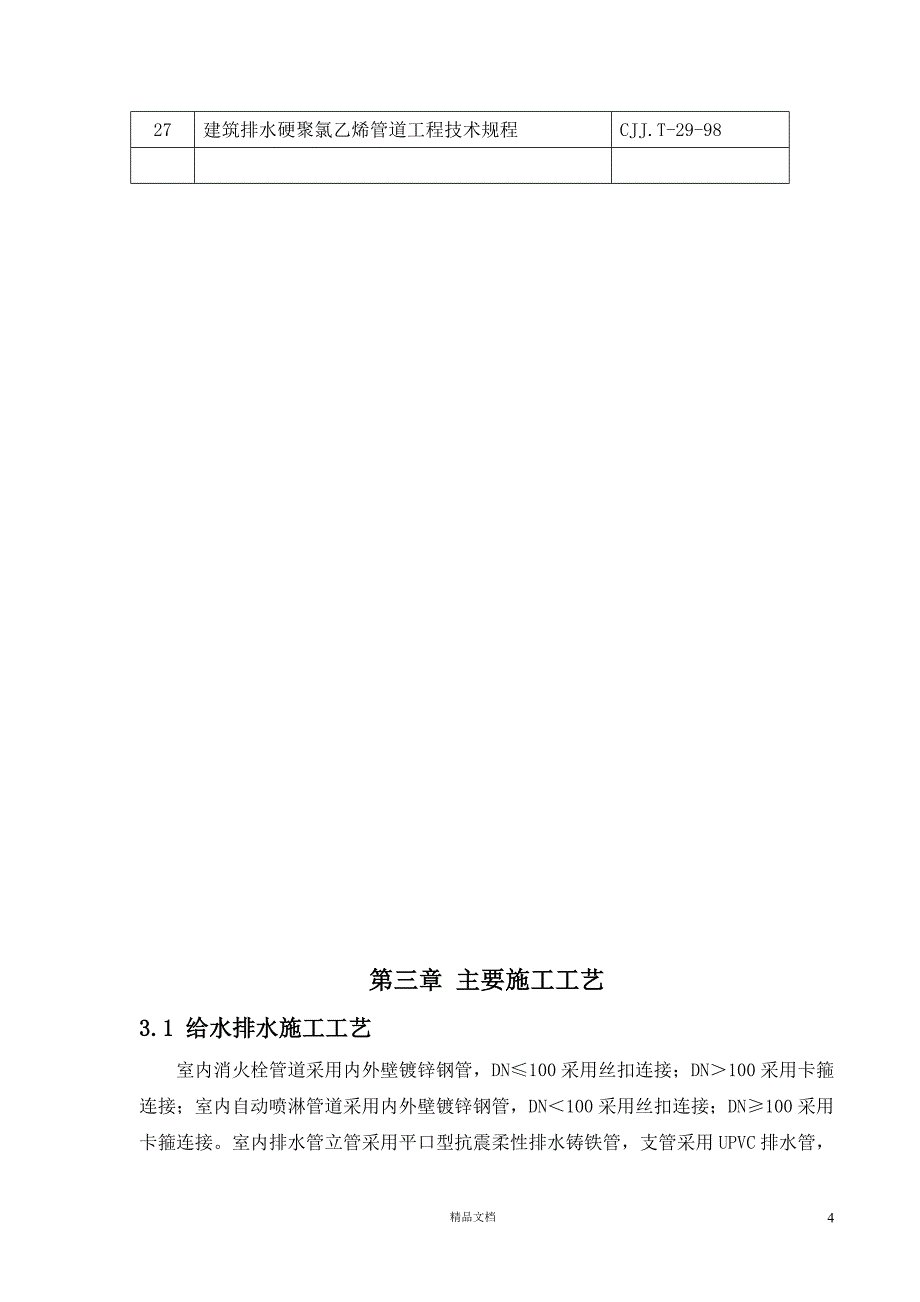 | 27 | 建筑排水硬聚氯乙烯管道工程技术规程 | CJJ.T-29-98 |
|---|---|---|
| | | |

第三章 主要施工工艺

3.1 给水排水施工工艺

室内消火栓管道采用内外壁镀锌钢管，DN≤100 采用丝扣连接；DN＞100 采用卡箍连接；室内自动喷淋管道采用内外壁镀锌钢管，DN＜100 采用丝扣连接；DN≥100 采用卡箍连接。室内排水管立管采用平口型抗震柔性排水铸铁管，支管采用 UPVC 排水管，

精品文档

4